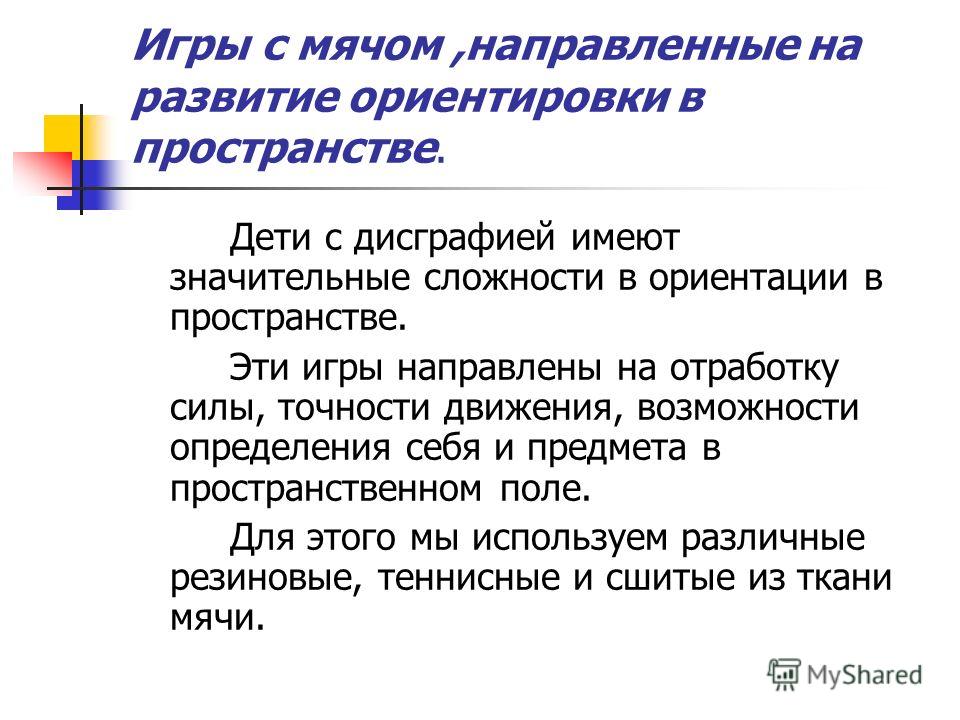 Игры с мячом ,направленные на развитие ориентировки в пространстве.

Дети с дисграфией имеют значительные сложности в ориентации в пространстве.

Эти игры направлены на отработку силы, точности движения, возможности определения себя и предмета в пространственном поле.

Для этого мы используем различные резиновые, теннисные и сшитые из ткани мячи.

MyShared